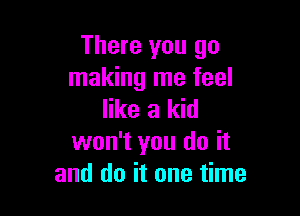 There you go
making me feel
like a kid
won't you do it
and do it one time